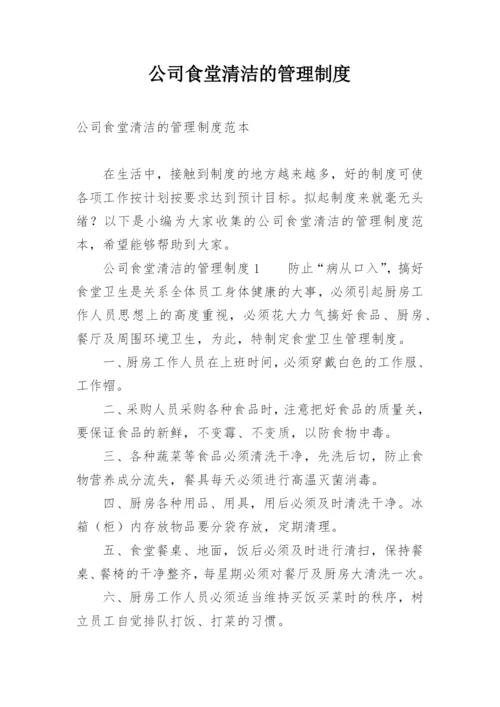 公司食堂清洁的管理制度

公司食堂清洁的管理制度范本

在生活中，接触到制度的地方越来越多，好的制度可使各项工作按计划按要求达到预计目标。拟起制度来就毫无头绪？以下是小编为大家收集的公司食堂清洁的管理制度范本，希望能够帮助到大家。

公司食堂清洁的管理制度1　　防止“病从口入”，搞好食堂卫生是关系全体员工身体健康的大事，必须引起厨房工作人员思想上的高度重视，必须花大力气搞好食品、厨房、餐厅及周围环境卫生，为此，特制定食堂卫生管理制度。

一、厨房工作人员在上班时间，必须穿戴白色的工作服、工作帽。

二、采购人员采购各种食品时，注意把好食品的质量关，要保证食品的新鲜，不变霉、不变质，以防食物中毒。

三、各种蔬菜等食品必须清洗干净，先洗后切，防止食物营养成分流失，餐具每天必须进行高温灭菌消毒。

四、厨房各种用品、用具，用后必须及时清洗干净。冰箱（柜）内存放物品要分袋存放，定期清理。

五、食堂餐桌、地面，饭后必须及时进行清扫，保持餐桌、餐椅的干净整齐，每星期必须对餐厅及厨房大清洗一次。

六、厨房工作人员必须适当维持买饭买菜时的秩序，树立员工自觉排队打饭、打菜的习惯。